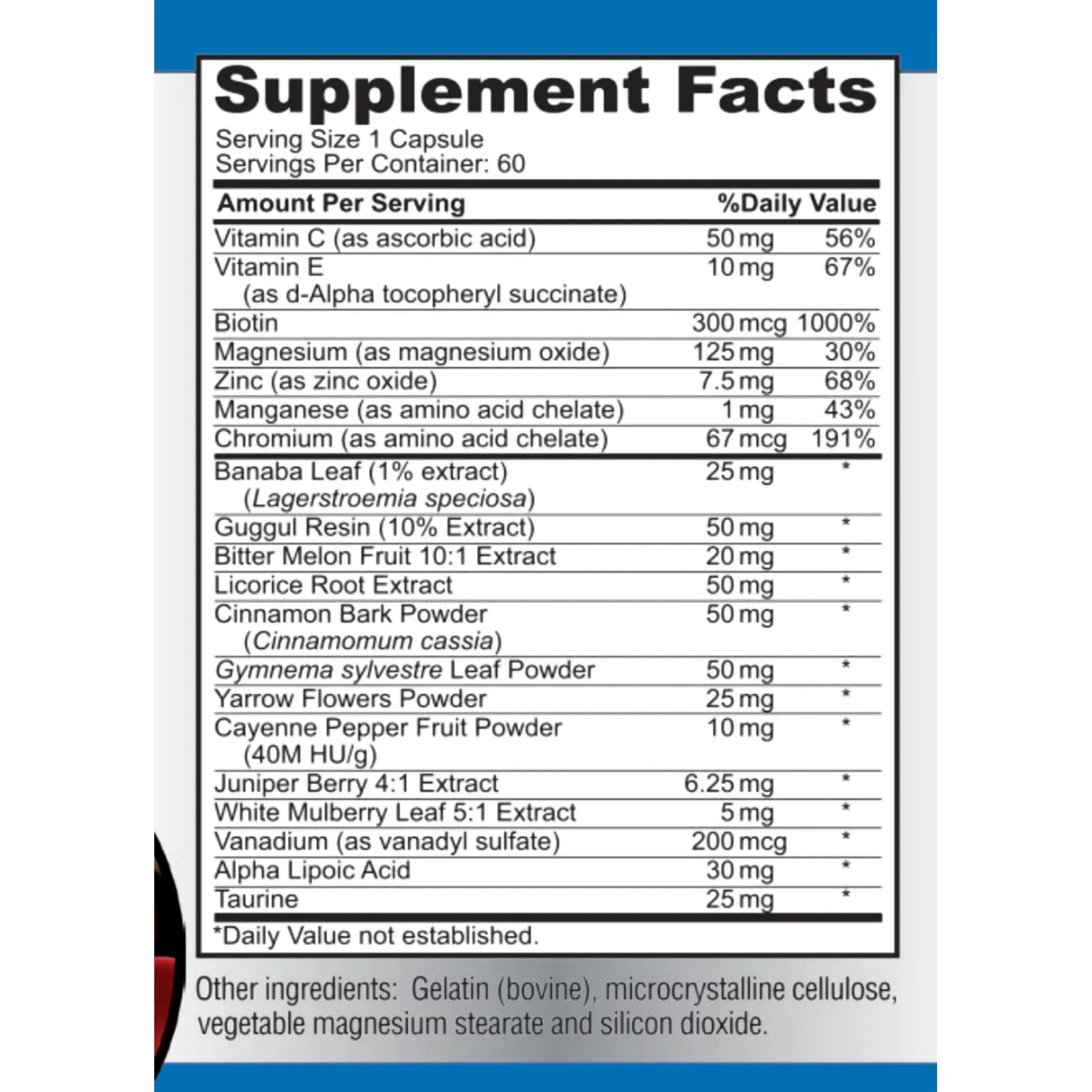 Supplement Facts
Serving Size 1 Capsule
Servings Per Container: 60

| Amount Per Serving | | %Daily Value |
|---|---|---|
| Vitamin C (as ascorbic acid) | 50 mg | 56% |
| Vitamin E (as d-Alpha tocopheryl succinate) | 10 mg | 67% |
| Biotin | 300 mcg | 1000% |
| Magnesium (as magnesium oxide) | 125 mg | 30% |
| Zinc (as zinc oxide) | 7.5 mg | 68% |
| Manganese (as amino acid chelate) | 1 mg | 43% |
| Chromium (as amino acid chelate) | 67 mcg | 191% |
| Banaba Leaf (1% extract) (Lagerstroemia speciosa) | 25 mg | * |
| Guggul Resin (10% Extract) | 50 mg | * |
| Bitter Melon Fruit 10:1 Extract | 20 mg | * |
| Licorice Root Extract | 50 mg | * |
| Cinnamon Bark Powder (Cinnamomum cassia) | 50 mg | * |
| Gymnema sylvestre Leaf Powder | 50 mg | * |
| Yarrow Flowers Powder | 25 mg | * |
| Cayenne Pepper Fruit Powder (40M HU/g) | 10 mg | * |
| Juniper Berry 4:1 Extract | 6.25 mg | * |
| White Mulberry Leaf 5:1 Extract | 5 mg | * |
| Vanadium (as vanadyl sulfate) | 200 mcg | * |
| Alpha Lipoic Acid | 30 mg | * |
| Taurine | 25 mg | * |

*Daily Value not established.

Other ingredients: Gelatin (bovine), microcrystalline cellulose, vegetable magnesium stearate and silicon dioxide.